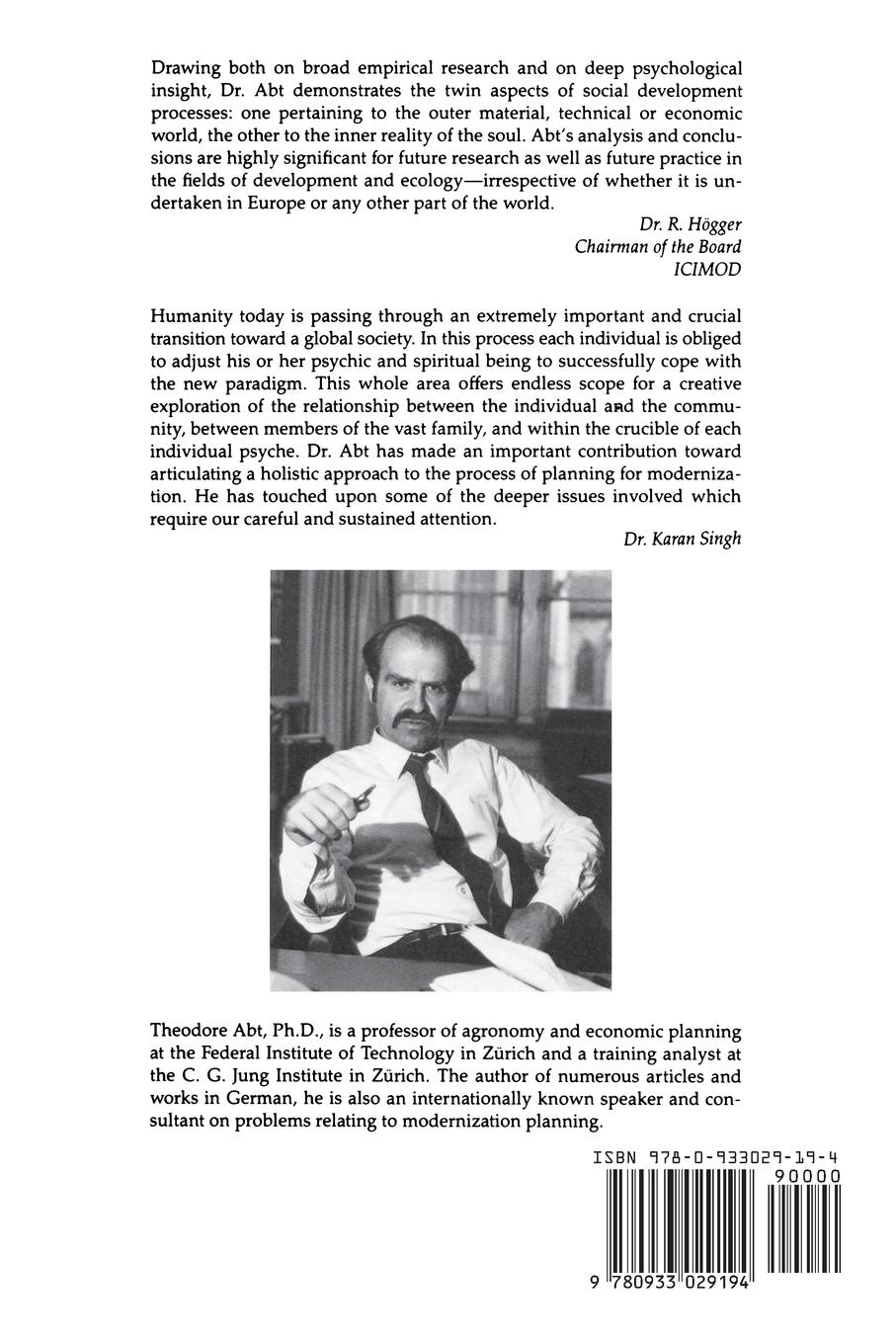 Drawing both on broad empirical research and on deep psychological insight, Dr. Abt demonstrates the twin aspects of social development processes: one pertaining to the outer material, technical or economic world, the other to the inner reality of the soul. Abt's analysis and conclusions are highly significant for future research as well as future practice in the fields of development and ecology—irrespective of whether it is undertaken in Europe or any other part of the world.

Dr. R. Högger
Chairman of the Board
ICIMOD

Humanity today is passing through an extremely important and crucial transition toward a global society. In this process each individual is obliged to adjust his or her psychic and spiritual being to successfully cope with the new paradigm. This whole area offers endless scope for a creative exploration of the relationship between the individual and the community, between members of the vast family, and within the crucible of each individual psyche. Dr. Abt has made an important contribution toward articulating a holistic approach to the process of planning for modernization. He has touched upon some of the deeper issues involved which require our careful and sustained attention.

Dr. Karan Singh

Theodore Abt, Ph.D., is a professor of agronomy and economic planning at the Federal Institute of Technology in Zürich and a training analyst at the C. G. Jung Institute in Zürich. The author of numerous articles and works in German, he is also an internationally known speaker and consultant on problems relating to modernization planning.

ISBN 978-0-933029-19-4

90000

9 780933 029194